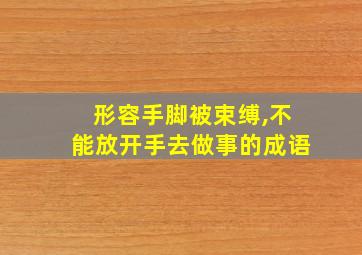 形容手脚被束缚,不能放开手去做事的成语